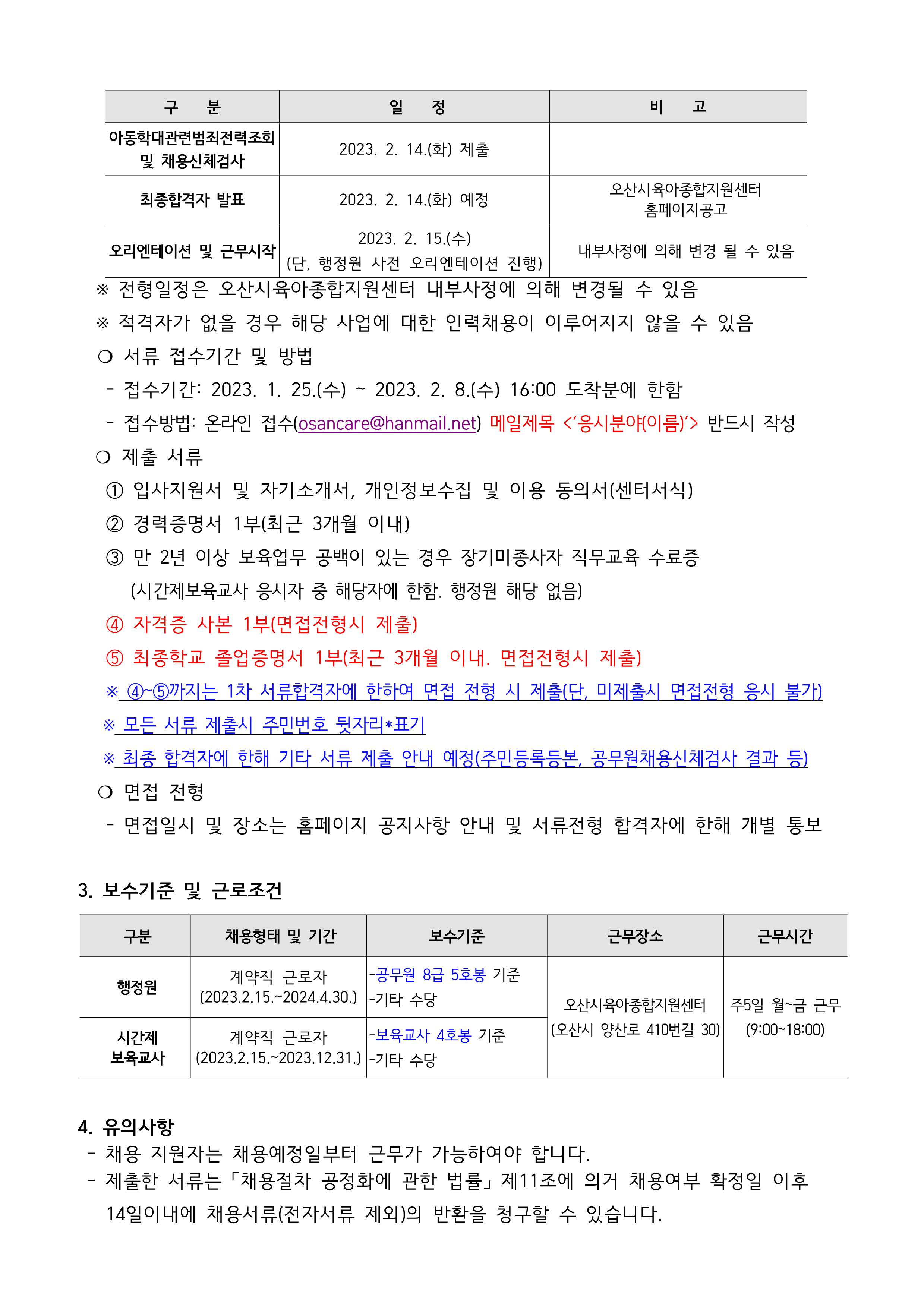 | 구　분 | 일　정 | 비　고 |
|---|---|---|
| 아동학대관련범죄전력조회 및 채용신체검사 | 2023. 2. 14.(화) 제출 | |
| 최종합격자 발표 | 2023. 2. 14.(화) 예정 | 오산시육아종합지원센터 홈페이지공고 |
| 오리엔테이션 및 근무시작 | 2023. 2. 15.(수) (단, 행정원 사전 오리엔테이션 진행) | 내부사정에 의해 변경 될 수 있음 |

※ 전형일정은 오산시육아종합지원센터 내부사정에 의해 변경될 수 있음

※ 적격자가 없을 경우 해당 사업에 대한 인력채용이 이루어지지 않을 수 있음

❍ 서류 접수기간 및 방법

- 접수기간: 2023. 1. 25.(수) ~ 2023. 2. 8.(수) 16:00 도착분에 한함

- 접수방법: 온라인 접수(osancare@hanmail.net) 메일제목 <'응시분야(이름)'> 반드시 작성

❍ 제출 서류

① 입사지원서 및 자기소개서, 개인정보수집 및 이용 동의서(센터서식)

② 경력증명서 1부(최근 3개월 이내)

③ 만 2년 이상 보육업무 공백이 있는 경우 장기미종사자 직무교육 수료증 (시간제보육교사 응시자 중 해당자에 한함. 행정원 해당 없음)

④ 자격증 사본 1부(면접전형시 제출)

⑤ 최종학교 졸업증명서 1부(최근 3개월 이내. 면접전형시 제출)

※ ④~⑤까지는 1차 서류합격자에 한하여 면접 전형 시 제출(단, 미제출시 면접전형 응시 불가)

※ 모든 서류 제출시 주민번호 뒷자리*표기

※ 최종 합격자에 한해 기타 서류 제출 안내 예정(주민등록등본, 공무원채용신체검사 결과 등)

❍ 면접 전형

- 면접일시 및 장소는 홈페이지 공지사항 안내 및 서류전형 합격자에 한해 개별 통보

3. 보수기준 및 근로조건

| 구분 | 채용형태 및 기간 | 보수기준 | 근무장소 | 근무시간 |
|---|---|---|---|---|
| 행정원 | 계약직 근로자 (2023.2.15.~2024.4.30.) | -공무원 8급 5호봉 기준 -기타 수당 | 오산시육아종합지원센터 (오산시 양산로 410번길 30) | 주5일 월~금 근무 (9:00~18:00) |
| 시간제 보육교사 | 계약직 근로자 (2023.2.15.~2023.12.31.) | -보육교사 4호봉 기준 -기타 수당 | | |

4. 유의사항

- 채용 지원자는 채용예정일부터 근무가 가능하여야 합니다.

- 제출한 서류는「채용절차 공정화에 관한 법률」제11조에 의거 채용여부 확정일 이후 14일이내에 채용서류(전자서류 제외)의 반환을 청구할 수 있습니다.